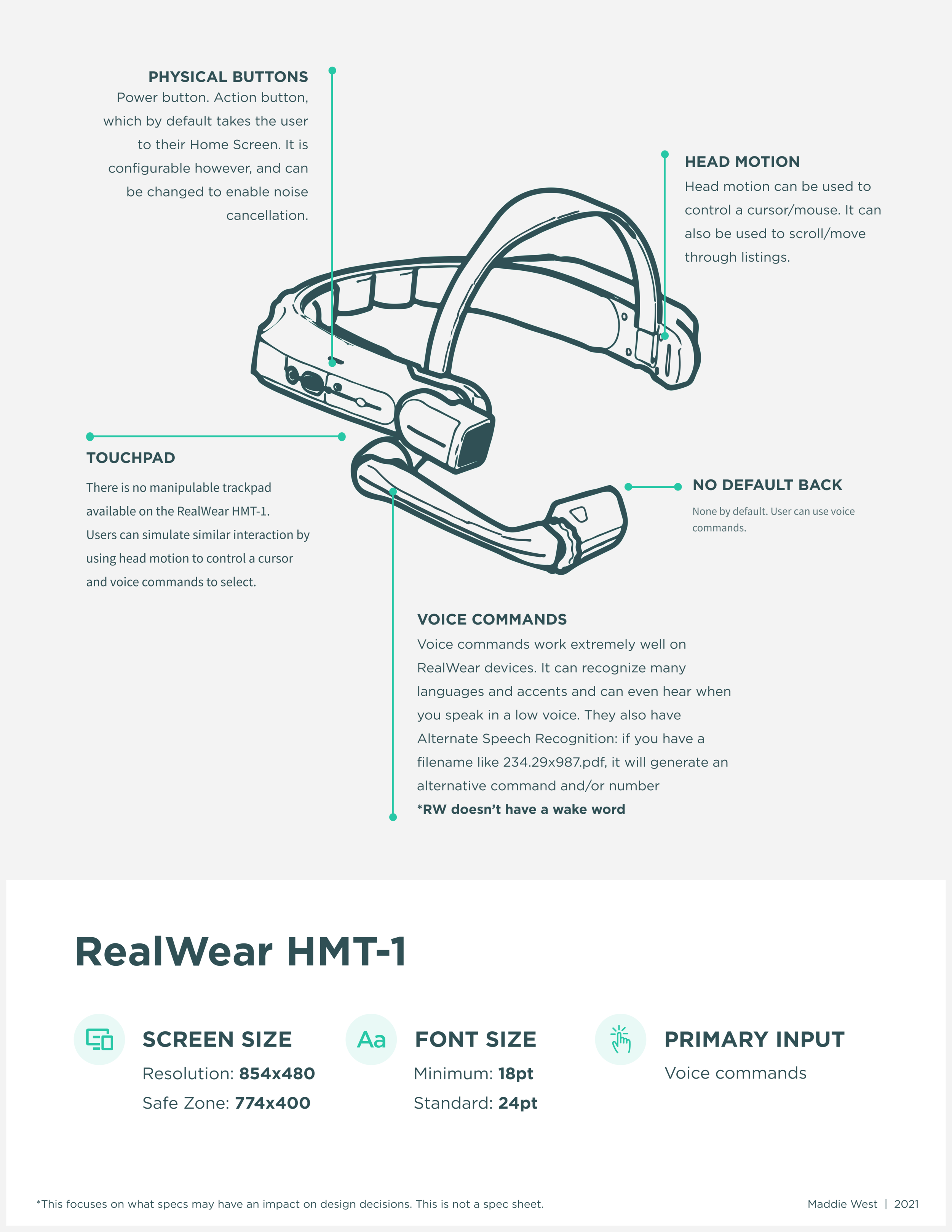 PHYSICAL BUTTONS
Power button. Action button, which by default takes the user to their Home Screen. It is configurable however, and can be changed to enable noise cancellation.

HEAD MOTION
Head motion can be used to control a cursor/mouse. It can also be used to scroll/move through listings.

TOUCHPAD
There is no manipulable trackpad available on the RealWear HMT-1. Users can simulate similar interaction by using head motion to control a cursor and voice commands to select.

NO DEFAULT BACK
None by default. User can use voice commands.

VOICE COMMANDS
Voice commands work extremely well on RealWear devices. It can recognize many languages and accents and can even hear when you speak in a low voice. They also have Alternate Speech Recognition: if you have a filename like 234.29x987.pdf, it will generate an alternative command and/or number
*RW doesn't have a wake word

RealWear HMT-1

SCREEN SIZE
Resolution: 854x480
Safe Zone: 774x400

Aa
FONT SIZE
Minimum: 18pt
Standard: 24pt

PRIMARY INPUT
Voice commands

*This focuses on what specs may have an impact on design decisions. This is not a spec sheet.

Maddie West | 2021